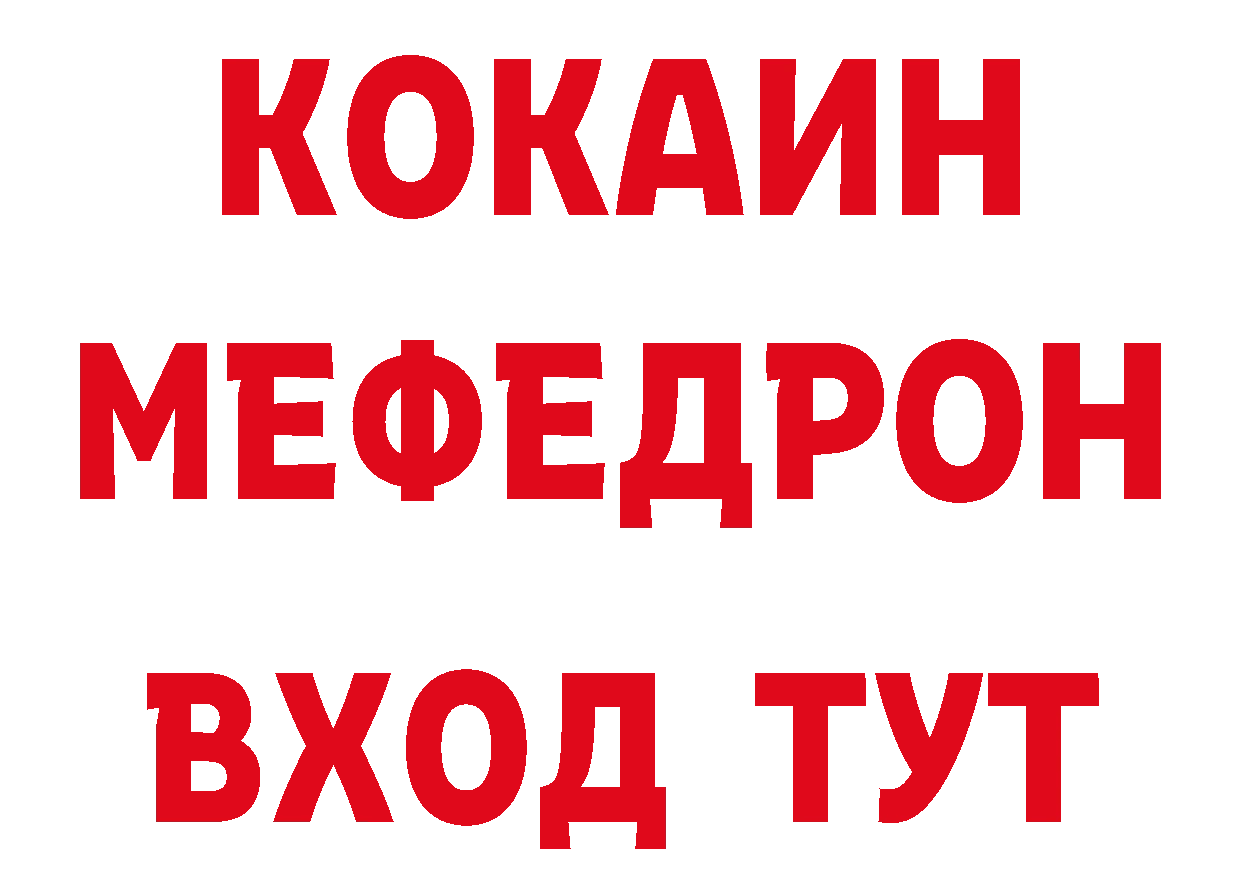 КОКАИН
МЕФЕДРОН
ВХОД ТУТ